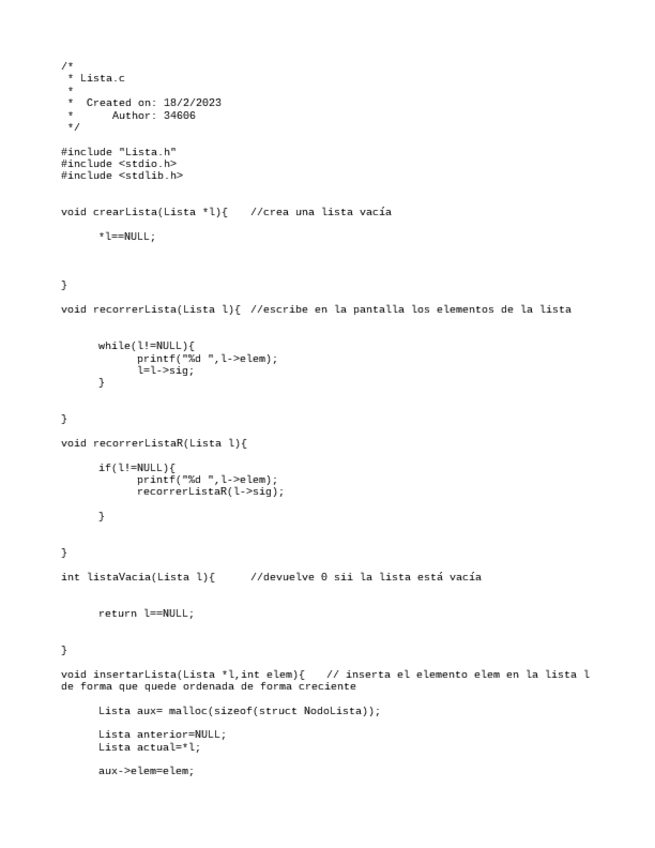 /*
 * Lista.c
 *
 *  Created on: 18/2/2023
 *      Author: 34606
 */

#include "Lista.h"
#include <stdio.h>
#include <stdlib.h>

void crearLista(Lista *l){    //crea una lista vacía

	*l==NULL;

}

void recorrerLista(Lista l){  //escribe en la pantalla los elementos de la lista

	while(l!=NULL){
		printf("%d ",l->elem);
		l=l->sig;
	}

}

void recorrerListaR(Lista l){

	if(l!=NULL){
		printf("%d ",l->elem);
		recorrerListaR(l->sig);

	}

}

int listaVacia(Lista l){      //devuelve 0 sii la lista está vacía

	return l==NULL;

}

void insertarLista(Lista *l,int elem){    // inserta el elemento elem en la lista l de forma que quede ordenada de forma creciente

	Lista aux= malloc(sizeof(struct NodoLista));

	Lista anterior=NULL;
	Lista actual=*l;

	aux->elem=elem;